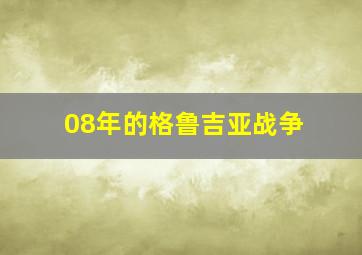 08年的格鲁吉亚战争